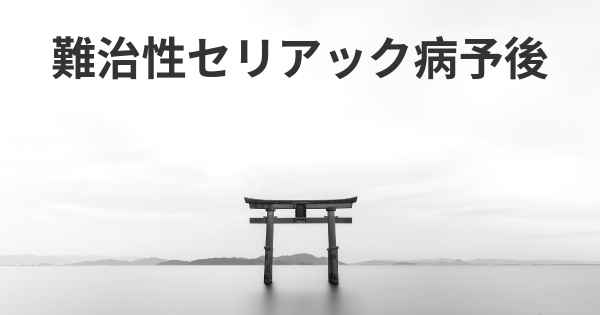 難治性セリアック病予後